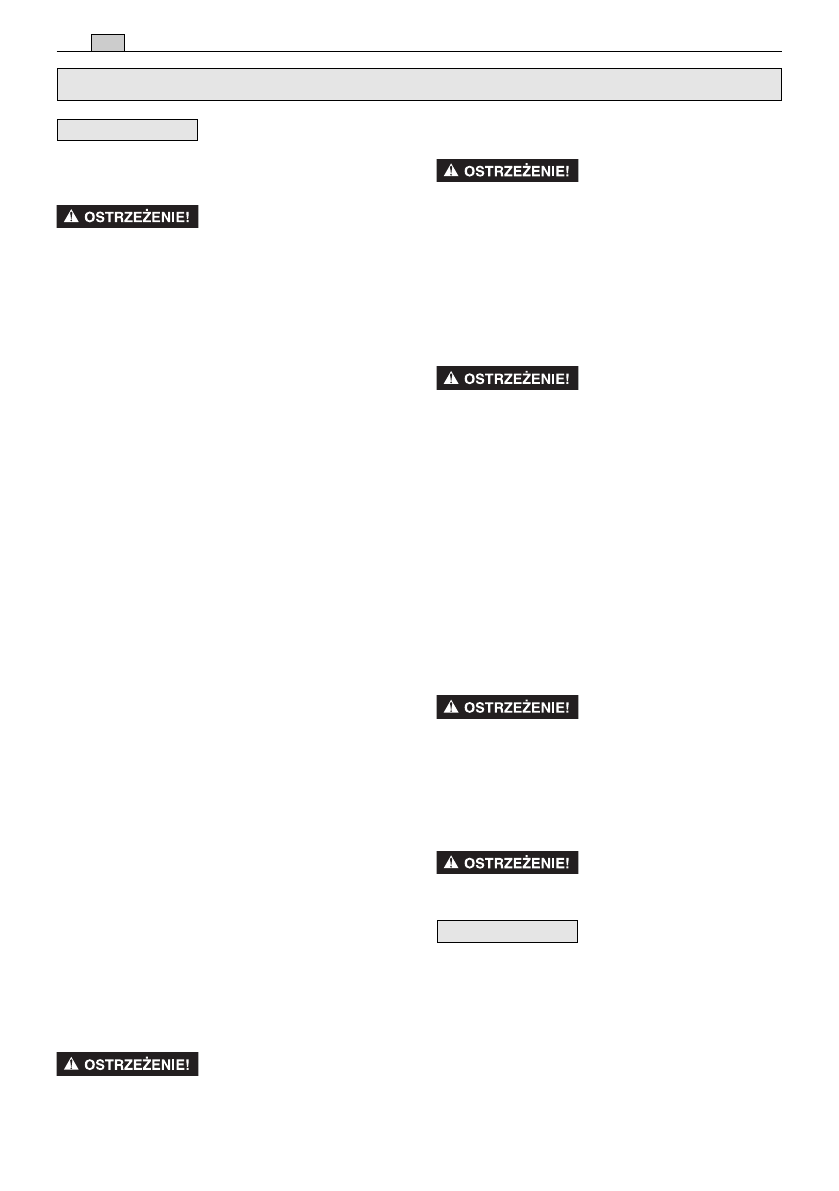 OSTRZEŻENIE!

OSTRZEŻENIE!

OSTRZEŻENIE!

OSTRZEŻENIE!

OSTRZEŻENIE!

OSTRZEŻENIE!